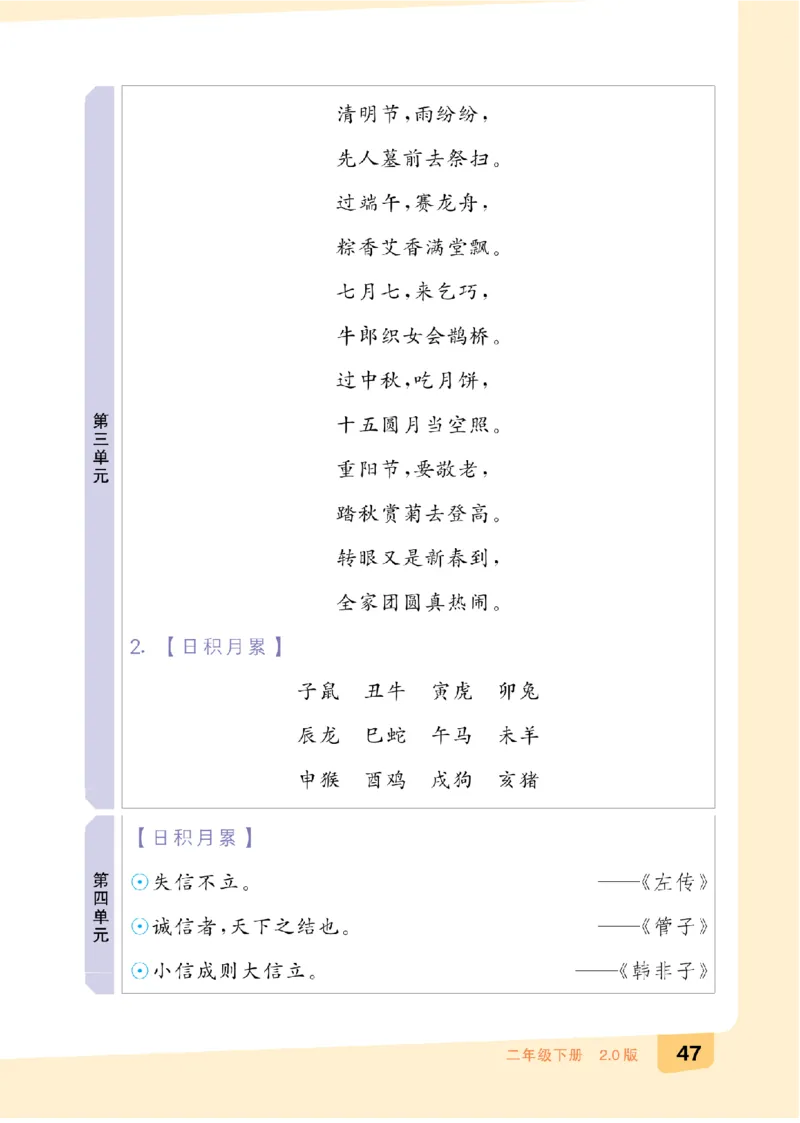 第三单元

清明节，雨纷纷，
先人墓前去祭扫。
过端午，赛龙舟，
粽香艾香满堂飘。
七月七，来乞巧，
牛郎织女会鹊桥。
过中秋，吃月饼，
十五圆月当空照。
重阳节，要敬老，
踏秋赏菊去登高。
转眼又是新春到，
全家团圆真热闹。

2. 【日积月累】

子鼠　丑牛　寅虎　卯兔
辰龙　巳蛇　午马　未羊
申猴　酉鸡　戌狗　亥猪

第四单元

【日积月累】

⊙失信不立。 ——《左传》
⊙诚信者，天下之结也。 ——《管子》
⊙小信成则大信立。 ——《韩非子》

二年级下册　2.0版　47